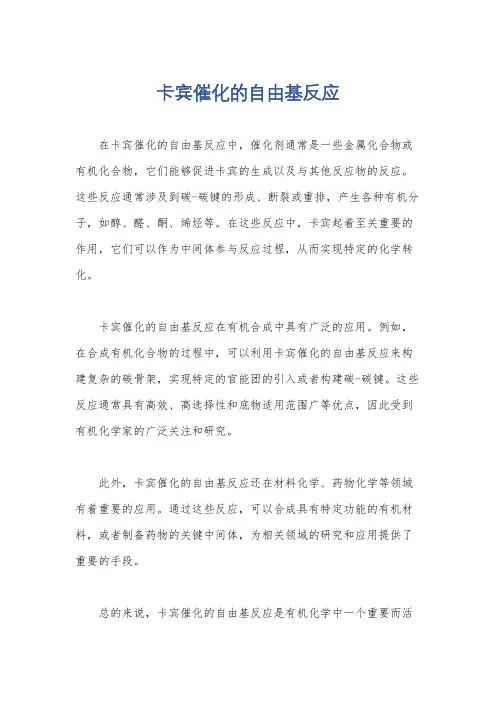 卡宾催化的自由基反应

在卡宾催化的自由基反应中，催化剂通常是一些金属化合物或有机化合物，它们能够促进卡宾的生成以及与其他反应物的反应。这些反应通常涉及到碳-碳键的形成、断裂或重排，产生各种有机分子，如醇、醛、酮、烯烃等。在这些反应中，卡宾起着至关重要的作用，它们可以作为中间体参与反应过程，从而实现特定的化学转化。

卡宾催化的自由基反应在有机合成中具有广泛的应用。例如，在合成有机化合物的过程中，可以利用卡宾催化的自由基反应来构建复杂的碳骨架，实现特定的官能团的引入或者构建碳-碳键。这些反应通常具有高效、高选择性和底物适用范围广等优点，因此受到有机化学家的广泛关注和研究。

此外，卡宾催化的自由基反应还在材料化学、药物化学等领域有着重要的应用。通过这些反应，可以合成具有特定功能的有机材料，或者制备药物的关键中间体，为相关领域的研究和应用提供了重要的手段。

总的来说，卡宾催化的自由基反应是有机化学中一个重要而活